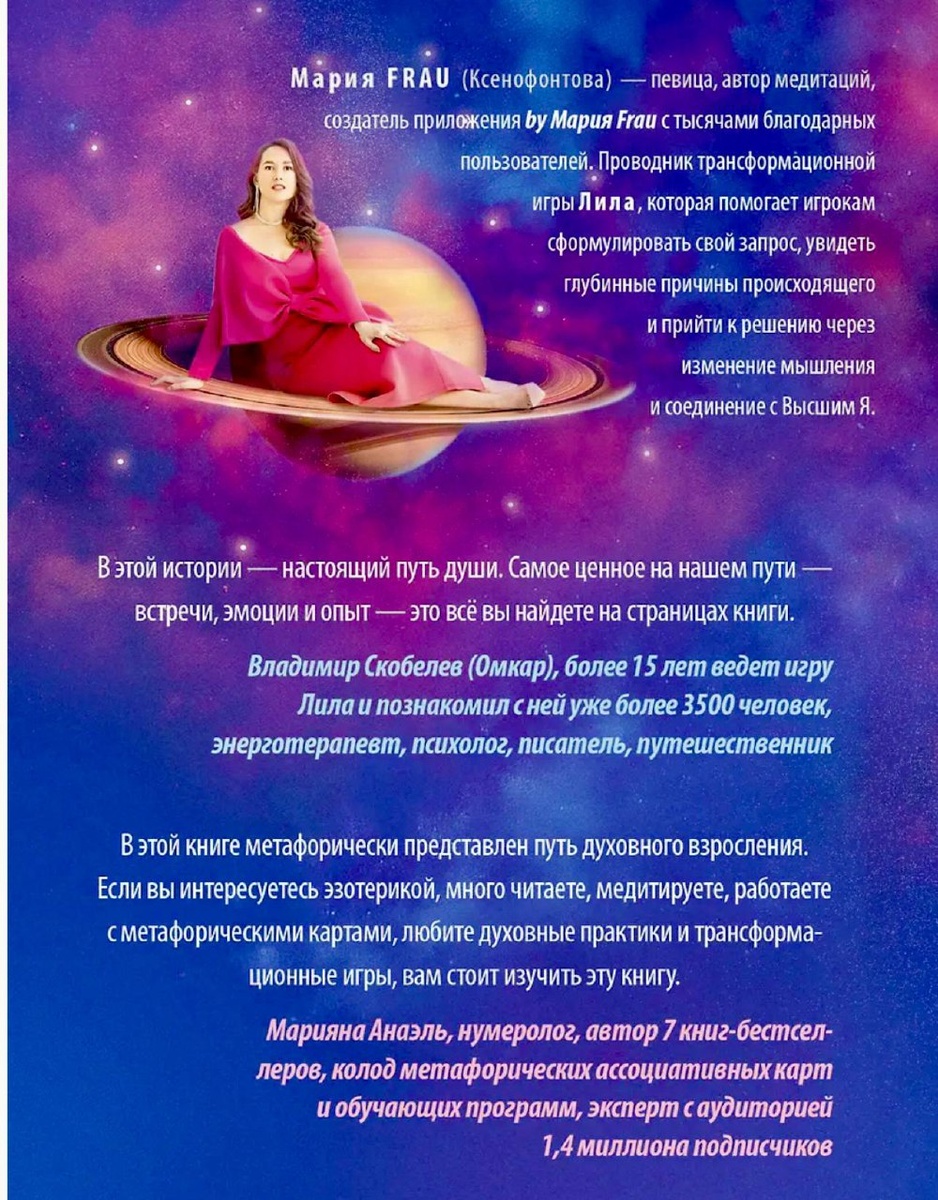 Мария FRAU (Ксенофонтова) — певица, автор медитаций, создатель приложения by Мария Frau с тысячами благодарных пользователей. Проводник трансформационной игры Лила, которая помогает игрокам сформулировать свой запрос, увидеть глубинные причины происходящего и прийти к решению через изменение мышления и соединение с Высшим Я.

В этой истории — настоящий путь души. Самое ценное на нашем пути — встречи, эмоции и опыт — это всё вы найдете на страницах книги.

Владимир Скобелев (Омкар), более 15 лет ведет игру Лила и познакомил с ней уже более 3500 человек, энерготерапевт, психолог, писатель, путешественник

В этой книге метафорически представлен путь духовного взросления. Если вы интересуетесь эзотерикой, много читаете, медитируете, работаете с метафорическими картами, любите духовные практики и трансформационные игры, вам стоит изучить эту книгу.

Марияна Анаэль, нумеролог, автор 7 книг-бестселлеров, колод метафорических ассоциативных карт и обучающих программ, эксперт с аудиторией 1,4 миллиона подписчиков